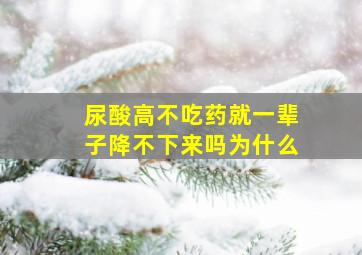 尿酸高不吃药就一辈子降不下来吗为什么